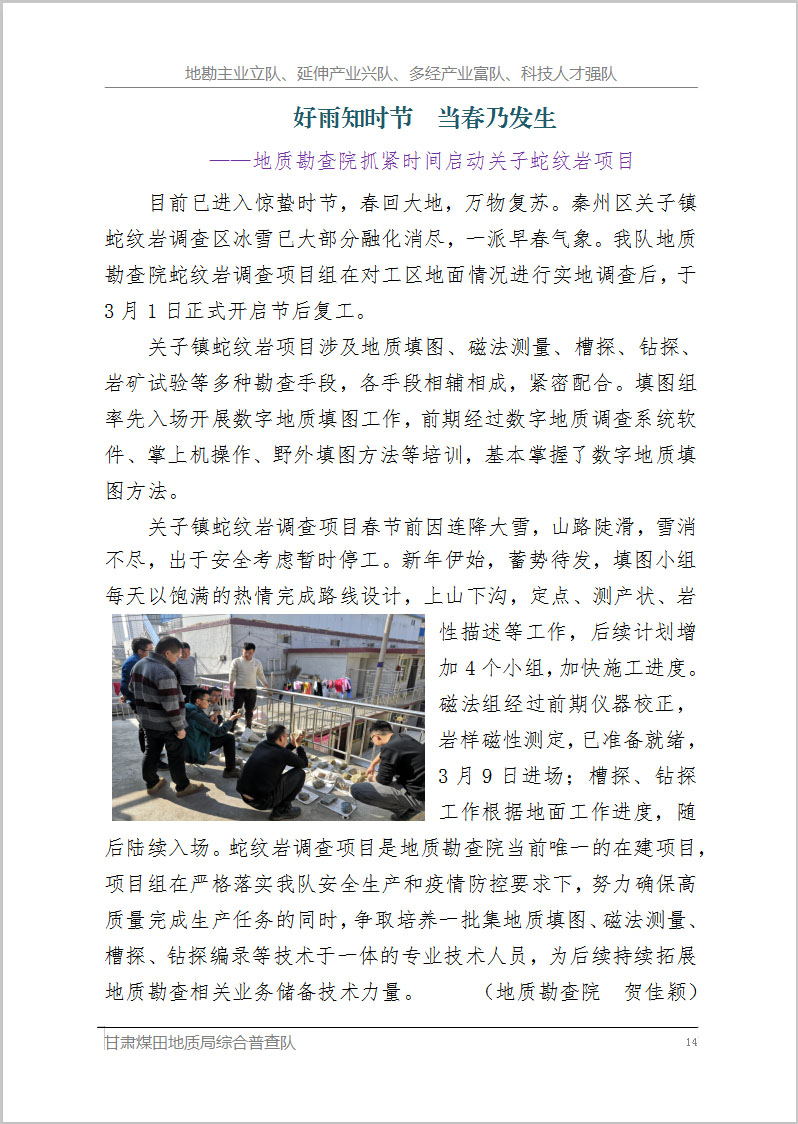 地勘主业立队、延伸产业兴队、多经产业富队、科技人才强队

好雨知时节　当春乃发生

——地质勘查院抓紧时间启动关子蛇纹岩项目

目前已进入惊蛰时节，春回大地，万物复苏。秦州区关子镇蛇纹岩调查区冰雪已大部分融化消尽，一派早春气象。我队地质勘查院蛇纹岩调查项目组在对工区地面情况进行实地调查后，于3月1日正式开启节后复工。

关子镇蛇纹岩项目涉及地质填图、磁法测量、槽探、钻探、岩矿试验等多种勘查手段，各手段相辅相成，紧密配合。填图组率先入场开展数字地质填图工作，前期经过数字地质调查系统软件、掌上机操作、野外填图方法等培训，基本掌握了数字地质填图方法。

关子镇蛇纹岩调查项目春节前因连降大雪，山路陡滑，雪消不尽，出于安全考虑暂时停工。新年伊始，蓄势待发，填图小组每天以饱满的热情完成路线设计，上山下沟，定点、测产状、岩性描述等工作，后续计划增加4个小组，加快施工进度。磁法组经过前期仪器校正，岩样磁性测定，已准备就绪，3月9日进场；槽探、钻探工作根据地面工作进度，随后陆续入场。蛇纹岩调查项目是地质勘查院当前唯一的在建项目，项目组在严格落实我队安全生产和疫情防控要求下，努力确保高质量完成生产任务的同时，争取培养一批集地质填图、磁法测量、槽探、钻探编录等技术于一体的专业技术人员，为后续持续拓展地质勘查相关业务储备技术力量。　　（地质勘查院　贺佳颖）

甘肃煤田地质局综合普查队　14